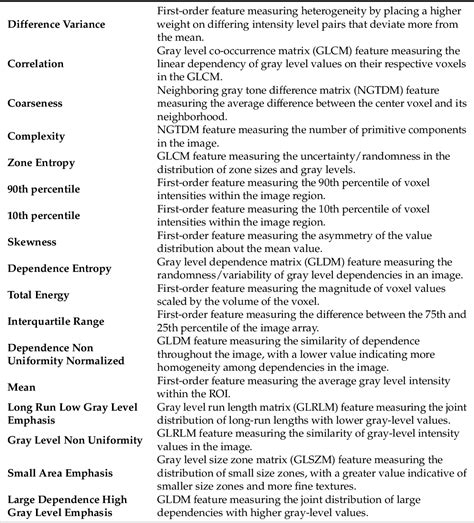 | | |
|---|---|
| **Difference Variance** | First-order feature measuring heterogeneity by placing a higher weight on differing intensity level pairs that deviate more from the mean. |
| **Correlation** | Gray level co-occurrence matrix (GLCM) feature measuring the linear dependency of gray level values on their respective voxels in the GLCM. |
| **Coarseness** | Neighboring gray tone difference matrix (NGTDM) feature measuring the average difference between the center voxel and its neighborhood. |
| **Complexity** | NGTDM feature measuring the number of primitive components in the image. |
| **Zone Entropy** | GLCM feature measuring the uncertainty/randomness in the distribution of zone sizes and gray levels. |
| **90th percentile** | First-order feature measuring the 90th percentile of voxel intensities within the image region. |
| **10th percentile** | First-order feature measuring the 10th percentile of voxel intensities within the image region. |
| **Skewness** | First-order feature measuring the asymmetry of the value distribution about the mean value. |
| **Dependence Entropy** | Gray level dependence matrix (GLDM) feature measuring the randomness/variability of gray level dependencies in an image. |
| **Total Energy** | First-order feature measuring the magnitude of voxel values scaled by the volume of the voxel. |
| **Interquartile Range** | First-order feature measuring the difference between the 75th and 25th percentile of the image array. |
| **Dependence Non Uniformity Normalized** | GLDM feature measuring the similarity of dependence throughout the image, with a lower value indicating more homogeneity among dependencies in the image. |
| **Mean** | First-order feature measuring the average gray level intensity within the ROI. |
| **Long Run Low Gray Level Emphasis** | Gray level run length matrix (GLRLM) feature measuring the joint distribution of long-run lengths with lower gray-level values. |
| **Gray Level Non Uniformity** | GLRLM feature measuring the similarity of gray-level intensity values in the image. |
| **Small Area Emphasis** | Gray level size zone matrix (GLSZM) feature measuring the distribution of small size zones, with a greater value indicative of smaller size zones and more fine textures. |
| **Large Dependence High Gray Level Emphasis** | GLDM feature measuring the joint distribution of large dependencies with higher gray-level values. |